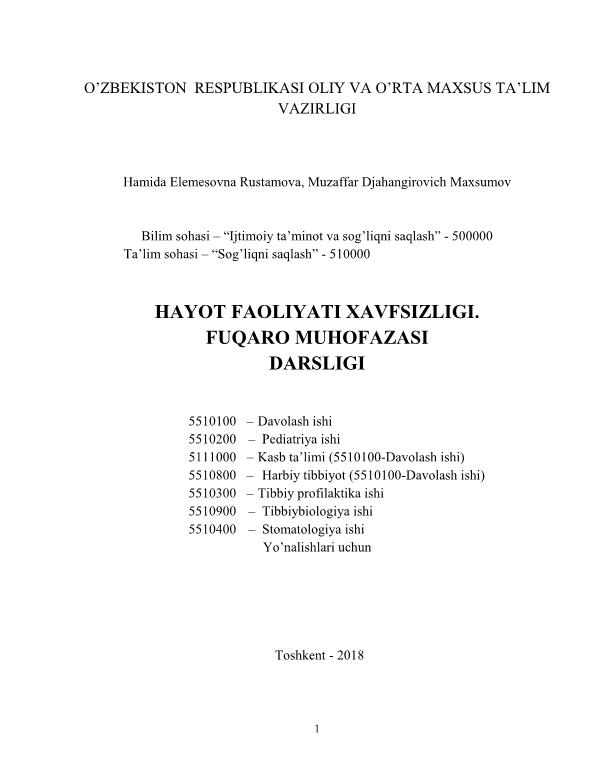 O’ZBEKISTON RESPUBLIKASI OLIY VA O’RTA MAXSUS TA’LIM VAZIRLIGI

Hamida Elemesovna Rustamova, Muzaffar Djahangirovich Maxsumov

Bilim sohasi – “Ijtimoiy ta’minot va sog’liqni saqlash” - 500000
Ta’lim sohasi – “Sog’liqni saqlash” - 510000

HAYOT FAOLIYATI XAVFSIZLIGI.
FUQARO MUHOFAZASI
DARSLIGI

5510100 – Davolash ishi
5510200 – Pediatriya ishi
5111000 – Kasb ta’limi (5510100-Davolash ishi)
5510800 – Harbiy tibbiyot (5510100-Davolash ishi)
5510300 – Tibbiy profilaktika ishi
5510900 – Tibbiybiologiya ishi
5510400 – Stomatologiya ishi
Yo’nalishlari uchun

Toshkent - 2018

1